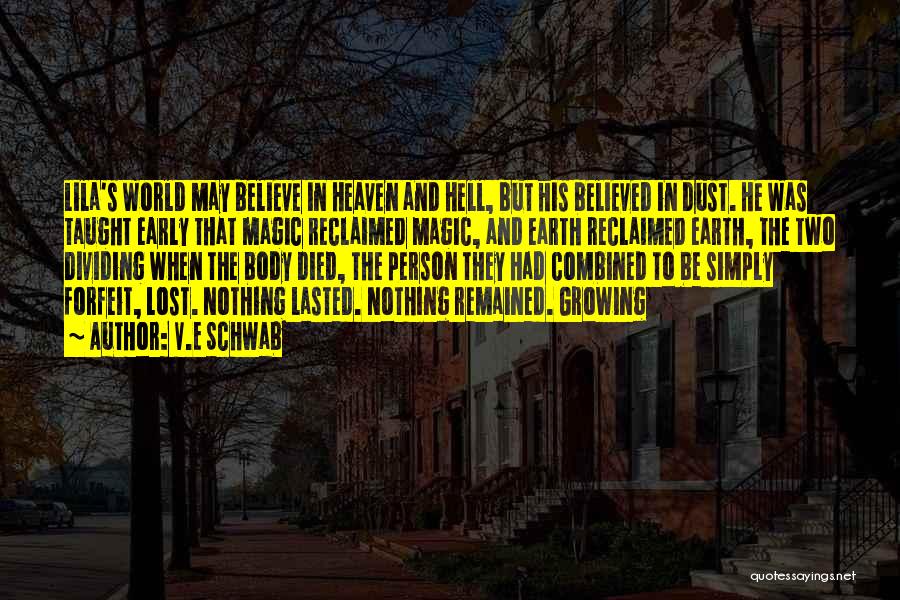 LILA'S WORLD MAY BELIEVE IN HEAVEN AND HELL, BUT HIS BELIEVED IN DUST. HE WAS TAUGHT EARLY THAT MAGIC RECLAIMED MAGIC, AND EARTH RECLAIMED EARTH, THE TWO DIVIDING WHEN THE BODY DIED, THE PERSON THEY HAD COMBINED TO BE SIMPLY FORFEIT, LOST. NOTHING LASTED. NOTHING REMAINED. GROWING

~ AUTHOR: V.E SCHWAB

quotessayings.net